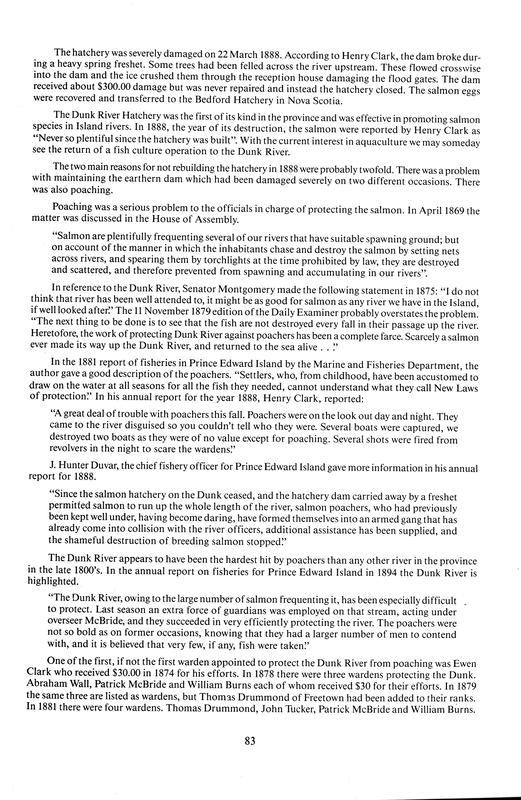 The hatchery was severely damaged on 22 March 1888. According to Henry Clark, the dam broke during a heavy spring freshet. Some trees had been felled across the river upstream. These flowed crosswise into the dam and the ice crushed them through the reception house damaging the flood gates. The dam received about $300.00 damage but was never repaired and instead the hatchery closed. The salmon eggs were recovered and transferred to the Bedford Hatchery in Nova Scotia.

The Dunk River Hatchery was the first of its kind in the province and was effective in promoting salmon species in Island rivers. In 1888, the year of its destruction, the salmon were reported by Henry Clark as "Never so plentiful since the hatchery was built". With the current interest in aquaculture we may someday see the return of a fish culture operation to the Dunk River.

The two main reasons for not rebuilding the hatchery in 1888 were probably twofold. There was a problem with maintaining the earthern dam which had been damaged severely on two different occasions. There was also poaching.

Poaching was a serious problem to the officials in charge of protecting the salmon. In April 1869 the matter was discussed in the House of Assembly.

"Salmon are plentifully frequenting several of our rivers that have suitable spawning ground; but on account of the manner in which the inhabitants chase and destroy the salmon by setting nets across rivers, and spearing them by torchlights at the time prohibited by law, they are destroyed and scattered, and therefore prevented from spawning and accumulating in our rivers".

In reference to the Dunk River, Senator Montgomery made the following statement in 1875: "I do not think that river has been well attended to, it might be as good for salmon as any river we have in the Island, if well looked after." The 11 November 1879 edition of the Daily Examiner probably overstates the problem. "The next thing to be done is to see that the fish are not destroyed every fall in their passage up the river. Heretofore, the work of protecting Dunk River against poachers has been a complete farce. Scarcely a salmon ever made its way up the Dunk River, and returned to the sea alive . . ."

In the 1881 report of fisheries in Prince Edward Island by the Marine and Fisheries Department, the author gave a good description of the poachers. "Settlers, who, from childhood, have been accustomed to draw on the water at all seasons for all the fish they needed, cannot understand what they call New Laws of protection." In his annual report for the year 1888, Henry Clark, reported:

"A great deal of trouble with poachers this fall. Poachers were on the look out day and night. They came to the river disguised so you couldn't tell who they were. Several boats were captured, we destroyed two boats as they were of no value except for poaching. Several shots were fired from revolvers in the night to scare the wardens."

J. Hunter Duvar, the chief fishery officer for Prince Edward Island gave more information in his annual report for 1888.

"Since the salmon hatchery on the Dunk ceased, and the hatchery dam carried away by a freshet permitted salmon to run up the whole length of the river, salmon poachers, who had previously been kept well under, having become daring, have formed themselves into an armed gang that has already come into collision with the river officers, additional assistance has been supplied, and the shameful destruction of breeding salmon stopped."

The Dunk River appears to have been the hardest hit by poachers than any other river in the province in the late 1800's. In the annual report on fisheries for Prince Edward Island in 1894 the Dunk River is highlighted.

"The Dunk River, owing to the large number of salmon frequenting it, has been especially difficult to protect. Last season an extra force of guardians was employed on that stream, acting under overseer McBride, and they succeeded in very efficiently protecting the river. The poachers were not so bold as on former occasions, knowing that they had a larger number of men to contend with, and it is believed that very few, if any, fish were taken."

One of the first, if not the first warden appointed to protect the Dunk River from poaching was Ewen Clark who received $30.00 in 1874 for his efforts. In 1878 there were three wardens protecting the Dunk. Abraham Wall, Patrick McBride and William Burns each of whom received $30 for their efforts. In 1879 the same three are listed as wardens, but Thomas Drummond of Freetown had been added to their ranks. In 1881 there were four wardens. Thomas Drummond, John Tucker, Patrick McBride and William Burns.

83